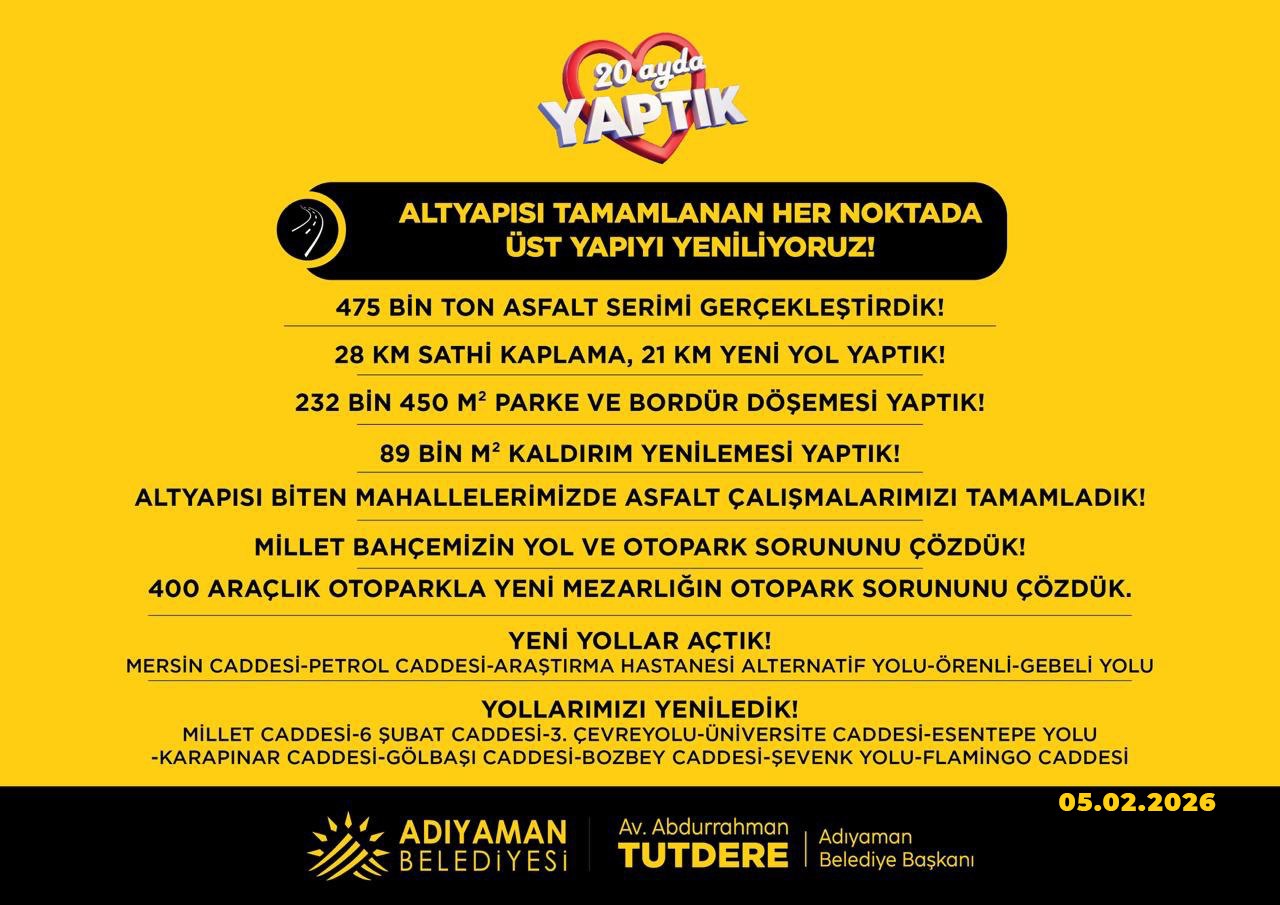 20 ayda
YAPTIK

ALTYAPISI TAMAMLANAN HER NOKTADA
ÜST YAPIYI YENİLİYORUZ!

475 BİN TON ASFALT SERİMİ GERÇEKLEŞTİRDİK!

28 KM SATHİ KAPLAMA, 21 KM YENİ YOL YAPTIK!

232 BİN 450 $M^2$ PARKE VE BORDÜR DÖŞEMESİ YAPTIK!

89 BİN $M^2$ KALDIRIM YENİLEMESİ YAPTIK!

ALTYAPISI BİTEN MAHALLELERİMİZDE ASFALT ÇALIŞMALARIMIZI TAMAMLADIK!

MİLLET BAHÇEMİZİN YOL VE OTOPARK SORUNUNU ÇÖZDÜK!

400 ARAÇLIK OTOPARKLA YENİ MEZARLIĞIN OTOPARK SORUNUNU ÇÖZDÜK.

YENİ YOLLAR AÇTIK!
MERSİN CADDESİ-PETROL CADDESİ-ARAŞTIRMA HASTANESİ ALTERNATİF YOLU-ÖRENLİ-GEBELİ YOLU

YOLLARIMIZI YENİLEDİK!
MİLLET CADDESİ-6 ŞUBAT CADDESİ-3. ÇEVREYOLU-ÜNİVERSİTE CADDESİ-ESENTEPE YOLU
-KARAPINAR CADDESİ-GÖLBAŞI CADDESİ-BOZBEY CADDESİ-ŞEVENK YOLU-FLAMİNGO CADDESİ

05.02.2026

ADIYAMAN
BELEDİYESİ

Av. Abdurrahman
TUTDERE

Adıyaman
Belediye Başkanı